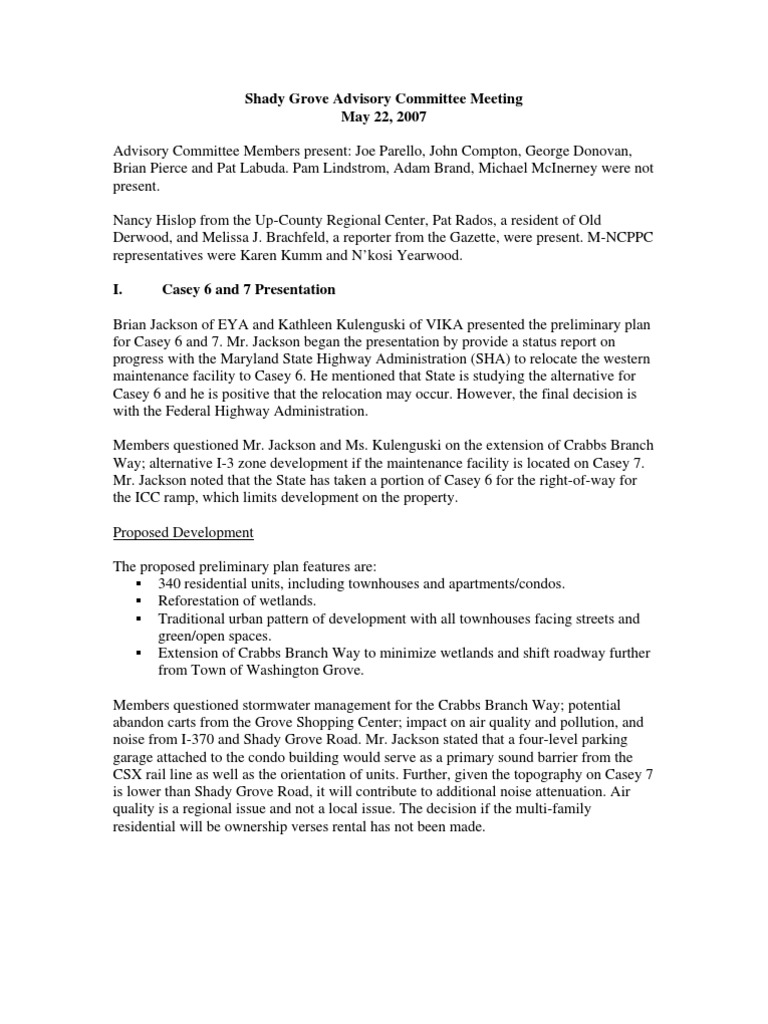 Shady Grove Advisory Committee Meeting
May 22, 2007

Advisory Committee Members present: Joe Parello, John Compton, George Donovan, Brian Pierce and Pat Labuda. Pam Lindstrom, Adam Brand, Michael McInerney were not present.

Nancy Hislop from the Up-County Regional Center, Pat Rados, a resident of Old Derwood, and Melissa J. Brachfeld, a reporter from the Gazette, were present. M-NCPPC representatives were Karen Kumm and N'kosi Yearwood.

I. Casey 6 and 7 Presentation

Brian Jackson of EYA and Kathleen Kulenguski of VIKA presented the preliminary plan for Casey 6 and 7. Mr. Jackson began the presentation by provide a status report on progress with the Maryland State Highway Administration (SHA) to relocate the western maintenance facility to Casey 6. He mentioned that State is studying the alternative for Casey 6 and he is positive that the relocation may occur. However, the final decision is with the Federal Highway Administration.

Members questioned Mr. Jackson and Ms. Kulenguski on the extension of Crabbs Branch Way; alternative I-3 zone development if the maintenance facility is located on Casey 7. Mr. Jackson noted that the State has taken a portion of Casey 6 for the right-of-way for the ICC ramp, which limits development on the property.

Proposed Development

The proposed preliminary plan features are:
▪ 340 residential units, including townhouses and apartments/condos.
▪ Reforestation of wetlands.
▪ Traditional urban pattern of development with all townhouses facing streets and green/open spaces.
▪ Extension of Crabbs Branch Way to minimize wetlands and shift roadway further from Town of Washington Grove.

Members questioned stormwater management for the Crabbs Branch Way; potential abandon carts from the Grove Shopping Center; impact on air quality and pollution, and noise from I-370 and Shady Grove Road. Mr. Jackson stated that a four-level parking garage attached to the condo building would serve as a primary sound barrier from the CSX rail line as well as the orientation of units. Further, given the topography on Casey 7 is lower than Shady Grove Road, it will contribute to additional noise attenuation. Air quality is a regional issue and not a local issue. The decision if the multi-family residential will be ownership verses rental has not been made.